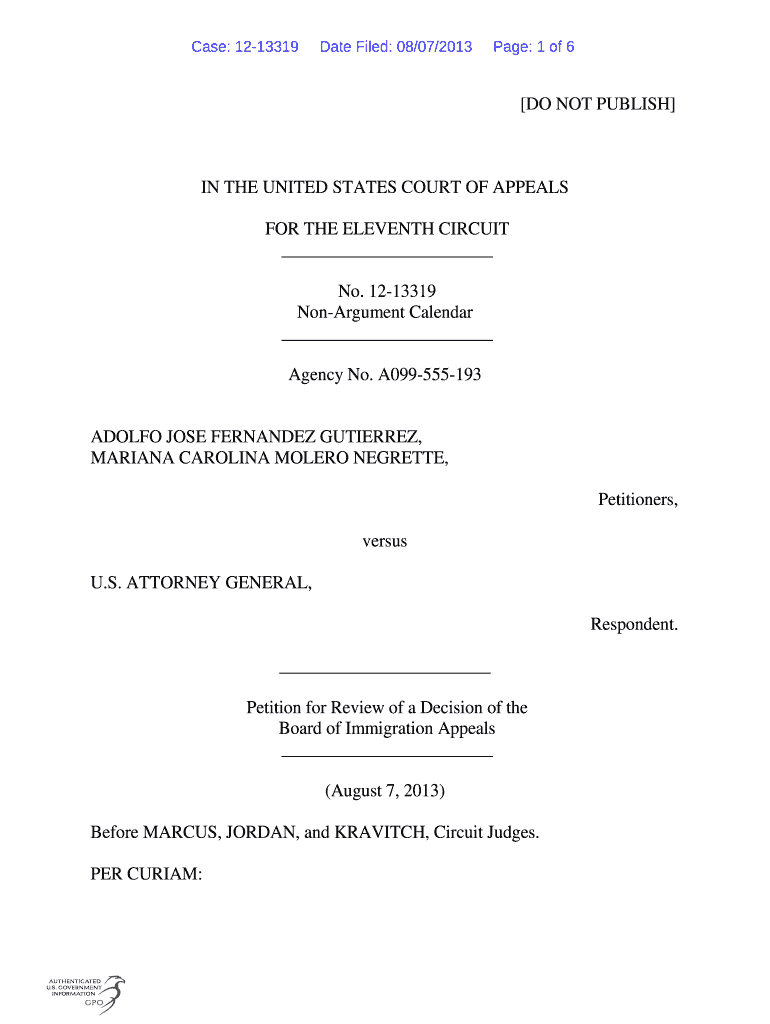 Case: 12-13319 Date Filed: 08/07/2013 Page: 1 of 6

[DO NOT PUBLISH]

IN THE UNITED STATES COURT OF APPEALS

FOR THE ELEVENTH CIRCUIT

No. 12-13319
Non-Argument Calendar

Agency No. A099-555-193

ADOLFO JOSE FERNANDEZ GUTIERREZ,
MARIANA CAROLINA MOLERO NEGRETTE,

Petitioners,

versus

U.S. ATTORNEY GENERAL,

Respondent.

Petition for Review of a Decision of the
Board of Immigration Appeals

(August 7, 2013)

Before MARCUS, JORDAN, and KRAVITCH, Circuit Judges.

PER CURIAM:

AUTHENTICATED
U.S. GOVERNMENT
INFORMATION
GPO